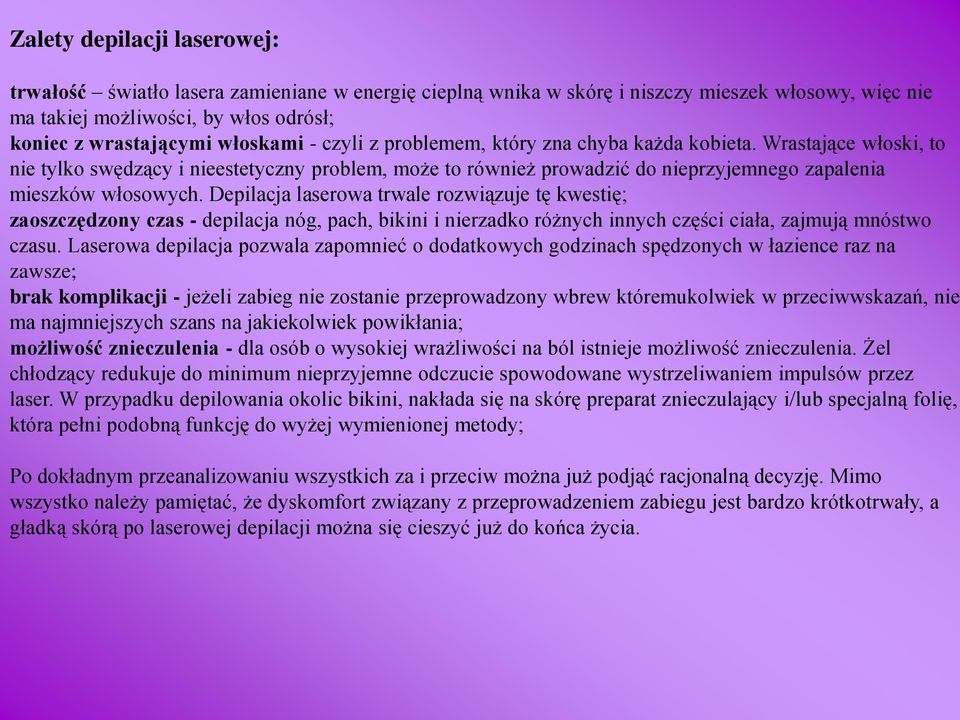 Zalety depilacji laserowej:

trwałość – światło lasera zamieniane w energię cieplną wnika w skórę i niszczy mieszek włosowy, więc nie ma takiej możliwości, by włos odrósł;
koniec z wrastającymi włoskami - czyli z problemem, który zna chyba każda kobieta. Wrastające włoski, to nie tylko swędzący i nieestetyczny problem, może to również prowadzić do nieprzyjemnego zapalenia mieszków włosowych. Depilacja laserowa trwale rozwiązuje tę kwestię;
zaoszczędzony czas - depilacja nóg, pach, bikini i nierzadko różnych innych części ciała, zajmują mnóstwo czasu. Laserowa depilacja pozwala zapomnieć o dodatkowych godzinach spędzonych w łazience raz na zawsze;
brak komplikacji - jeżeli zabieg nie zostanie przeprowadzony wbrew któremukolwiek w przeciwwskazań, nie ma najmniejszych szans na jakiekolwiek powikłania;
możliwość znieczulenia - dla osób o wysokiej wrażliwości na ból istnieje możliwość znieczulenia. Żel chłodzący redukuje do minimum nieprzyjemne odczucie spowodowane wystrzeliwaniem impulsów przez laser. W przypadku depilowania okolic bikini, nakłada się na skórę preparat znieczulający i/lub specjalną folię, która pełni podobną funkcję do wyżej wymienionej metody;

Po dokładnym przeanalizowaniu wszystkich za i przeciw można już podjąć racjonalną decyzję. Mimo wszystko należy pamiętać, że dyskomfort związany z przeprowadzeniem zabiegu jest bardzo krótkotrwały, a gładką skórą po laserowej depilacji można się cieszyć już do końca życia.